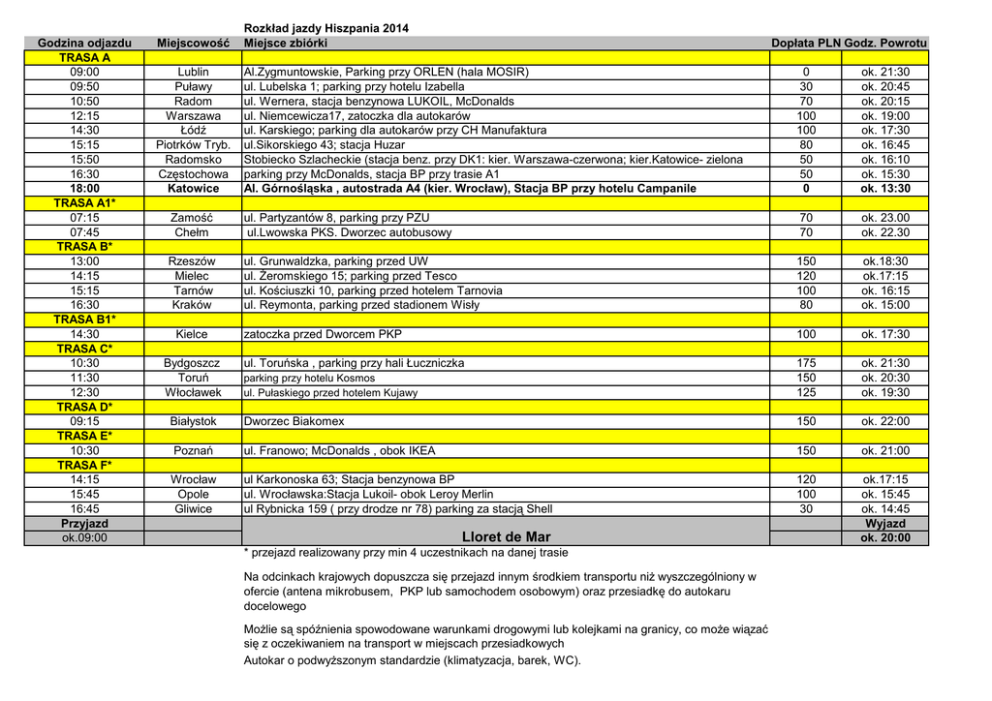 Rozkład jazdy Hiszpania 2014

| Godzina odjazdu | Miejscowość | Miejsce zbiórki | Dopłata PLN | Godz. Powrotu |
|---|---|---|---|---|
| TRASA A | | | | |
| 09:00 | Lublin | Al.Zygmuntowskie, Parking przy ORLEN (hala MOSIR) | 0 | ok. 21:30 |
| 09:50 | Puławy | ul. Lubelska 1; parking przy hotelu Izabella | 30 | ok. 20:45 |
| 10:50 | Radom | ul. Wernera, stacja benzynowa LUKOIL, McDonalds | 70 | ok. 20:15 |
| 12:15 | Warszawa | ul. Niemcewicza17, zatoczka dla autokarów | 100 | ok. 19:00 |
| 14:30 | Łódź | ul. Karskiego; parking dla autokarów przy CH Manufaktura | 100 | ok. 17:30 |
| 15:15 | Piotrków Tryb. | ul.Sikorskiego 43; stacja Huzar | 80 | ok. 16:45 |
| 15:50 | Radomsko | Stobiecko Szlacheckie (stacja benz. przy DK1: kier. Warszawa-czerwona; kier.Katowice- zielona | 50 | ok. 16:10 |
| 16:30 | Częstochowa | parking przy McDonalds, stacja BP przy trasie A1 | 50 | ok. 15:30 |
| 18:00 | Katowice | Al. Górnośląska , autostrada A4 (kier. Wrocław), Stacja BP przy hotelu Campanile | 0 | ok. 13:30 |
| TRASA A1* | | | | |
| 07:15 | Zamość | ul. Partyzantów 8, parking przy PZU | 70 | ok. 23.00 |
| 07:45 | Chełm | ul.Lwowska PKS. Dworzec autobusowy | 70 | ok. 22.30 |
| TRASA B* | | | | |
| 13:00 | Rzeszów | ul. Grunwaldzka, parking przed UW | 150 | ok.18:30 |
| 14:15 | Mielec | ul. Żeromskiego 15; parking przed Tesco | 120 | ok.17:15 |
| 15:15 | Tarnów | ul. Kościuszki 10, parking przed hotelem Tarnovia | 100 | ok. 16:15 |
| 16:30 | Kraków | ul. Reymonta, parking przed stadionem Wisły | 80 | ok. 15:00 |
| TRASA B1* | | | | |
| 14:30 | Kielce | zatoczka przed Dworcem PKP | 100 | ok. 17:30 |
| TRASA C* | | | | |
| 10:30 | Bydgoszcz | ul. Toruńska , parking przy hali Łuczniczka | 175 | ok. 21:30 |
| 11:30 | Toruń | parking przy hotelu Kosmos | 150 | ok. 20:30 |
| 12:30 | Włocławek | ul. Pułaskiego przed hotelem Kujawy | 125 | ok. 19:30 |
| TRASA D* | | | | |
| 09:15 | Białystok | Dworzec Biakomex | 150 | ok. 22:00 |
| TRASA E* | | | | |
| 10:30 | Poznań | ul. Franowo; McDonalds , obok IKEA | 150 | ok. 21:00 |
| TRASA F* | | | | |
| 14:15 | Wrocław | ul Karkonoska 63; Stacja benzynowa BP | 120 | ok.17:15 |
| 15:45 | Opole | ul. Wrocławska:Stacja Lukoil- obok Leroy Merlin | 100 | ok. 15:45 |
| 16:45 | Gliwice | ul Rybnicka 159 ( przy drodze nr 78) parking za stacją Shell | 30 | ok. 14:45 |
| Przyjazd | | | | Wyjazd |
| ok.09:00 | | Lloret de Mar | | ok. 20:00 |

* przejazd realizowany przy min 4 uczestnikach na danej trasie

Na odcinkach krajowych dopuszcza się przejazd innym środkiem transportu niż wyszczególniony w ofercie (antena mikrobusem, PKP lub samochodem osobowym) oraz przesiadkę do autokaru docelowego

Możlie są spóźnienia spowodowane warunkami drogowymi lub kolejkami na granicy, co może wiązać się z oczekiwaniem na transport w miejscach przesiadkowych
Autokar o podwyższonym standardzie (klimatyzacja, barek, WC).